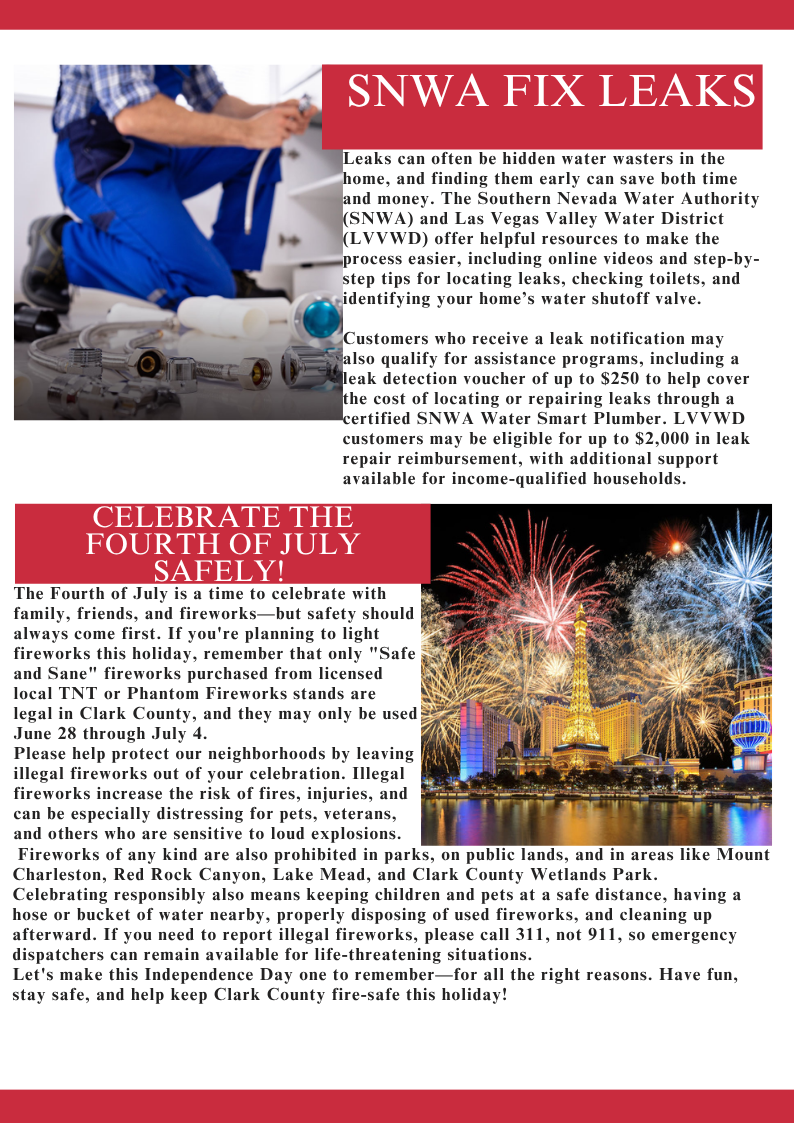 SNWA FIX LEAKS

Leaks can often be hidden water wasters in the home, and finding them early can save both time and money. The Southern Nevada Water Authority (SNWA) and Las Vegas Valley Water District (LVVWD) offer helpful resources to make the process easier, including online videos and step-by-step tips for locating leaks, checking toilets, and identifying your home's water shutoff valve.

Customers who receive a leak notification may also qualify for assistance programs, including a leak detection voucher of up to $250 to help cover the cost of locating or repairing leaks through a certified SNWA Water Smart Plumber. LVVWD customers may be eligible for up to $2,000 in leak repair reimbursement, with additional support available for income-qualified households.

CELEBRATE THE FOURTH OF JULY SAFELY!

The Fourth of July is a time to celebrate with family, friends, and fireworks—but safety should always come first. If you're planning to light fireworks this holiday, remember that only "Safe and Sane" fireworks purchased from licensed local TNT or Phantom Fireworks stands are legal in Clark County, and they may only be used June 28 through July 4.

Please help protect our neighborhoods by leaving illegal fireworks out of your celebration. Illegal fireworks increase the risk of fires, injuries, and can be especially distressing for pets, veterans, and others who are sensitive to loud explosions.

Fireworks of any kind are also prohibited in parks, on public lands, and in areas like Mount Charleston, Red Rock Canyon, Lake Mead, and Clark County Wetlands Park.

Celebrating responsibly also means keeping children and pets at a safe distance, having a hose or bucket of water nearby, properly disposing of used fireworks, and cleaning up afterward. If you need to report illegal fireworks, please call 311, not 911, so emergency dispatchers can remain available for life-threatening situations.

Let's make this Independence Day one to remember—for all the right reasons. Have fun, stay safe, and help keep Clark County fire-safe this holiday!